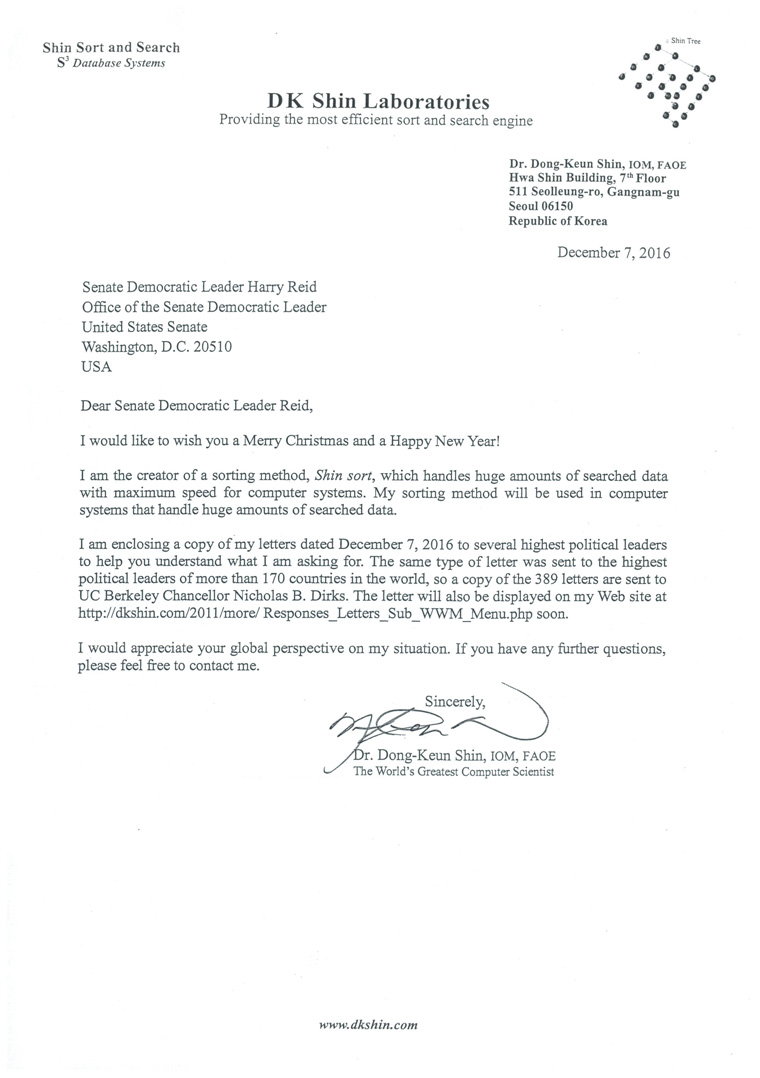 Shin Sort and Search
$S^3$ Database Systems

Shin Tree

DK Shin Laboratories
Providing the most efficient sort and search engine

Dr. Dong-Keun Shin, IOM, FAOE
Hwa Shin Building, $7^{th}$ Floor
511 Seolleung-ro, Gangnam-gu
Seoul 06150
Republic of Korea

December 7, 2016

Senate Democratic Leader Harry Reid
Office of the Senate Democratic Leader
United States Senate
Washington, D.C. 20510
USA

Dear Senate Democratic Leader Reid,

I would like to wish you a Merry Christmas and a Happy New Year!

I am the creator of a sorting method, Shin sort, which handles huge amounts of searched data with maximum speed for computer systems. My sorting method will be used in computer systems that handle huge amounts of searched data.

I am enclosing a copy of my letters dated December 7, 2016 to several highest political leaders to help you understand what I am asking for. The same type of letter was sent to the highest political leaders of more than 170 countries in the world, so a copy of the 389 letters are sent to UC Berkeley Chancellor Nicholas B. Dirks. The letter will also be displayed on my Web site at http://dkshin.com/2011/more/ Responses_Letters_Sub_WWM_Menu.php soon.

I would appreciate your global perspective on my situation. If you have any further questions, please feel free to contact me.

Sincerely,

Dr. Dong-Keun Shin, IOM, FAOE
The World's Greatest Computer Scientist

www.dkshin.com